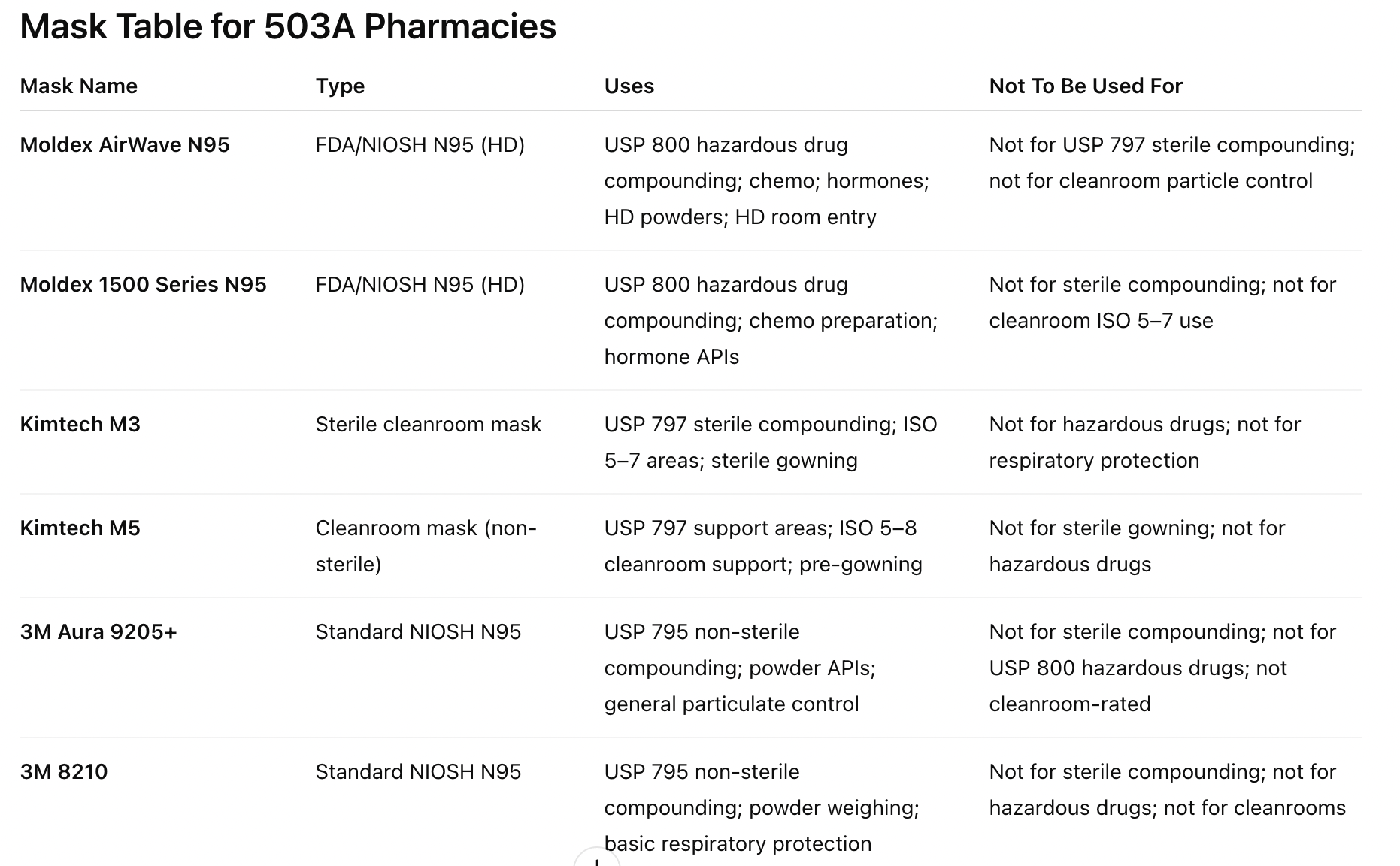 Mask Table for 503A Pharmacies

| Mask Name | Type | Uses | Not To Be Used For |
|---|---|---|---|
| Moldex AirWave N95 | FDA/NIOSH N95 (HD) | USP 800 hazardous drug compounding; chemo; hormones; HD powders; HD room entry | Not for USP 797 sterile compounding; not for cleanroom particle control |
| Moldex 1500 Series N95 | FDA/NIOSH N95 (HD) | USP 800 hazardous drug compounding; chemo preparation; hormone APIs | Not for sterile compounding; not for cleanroom ISO 5–7 use |
| Kimtech M3 | Sterile cleanroom mask | USP 797 sterile compounding; ISO 5–7 areas; sterile gowning | Not for hazardous drugs; not for respiratory protection |
| Kimtech M5 | Cleanroom mask (non-sterile) | USP 797 support areas; ISO 5–8 cleanroom support; pre-gowning | Not for sterile gowning; not for hazardous drugs |
| 3M Aura 9205+ | Standard NIOSH N95 | USP 795 non-sterile compounding; powder APIs; general particulate control | Not for sterile compounding; not for USP 800 hazardous drugs; not cleanroom-rated |
| 3M 8210 | Standard NIOSH N95 | USP 795 non-sterile compounding; powder weighing; basic respiratory protection | Not for sterile compounding; not for hazardous drugs; not for cleanrooms |